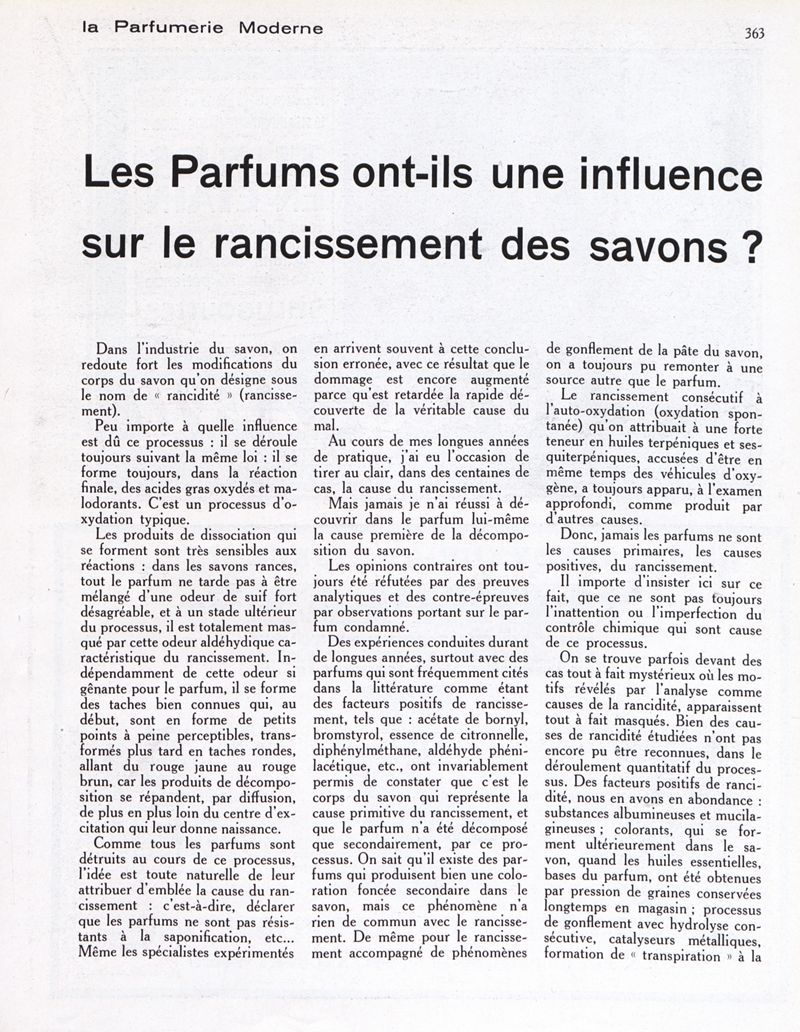 la Parfumerie Moderne

363

Les Parfums ont-ils une influence sur le rancissement des savons ?

Dans l'industrie du savon, on redoute fort les modifications du corps du savon qu'on désigne sous le nom de « rancidité » (rancissement).

Peu importe à quelle influence est dû ce processus : il se déroule toujours suivant la même loi : il se forme toujours, dans la réaction finale, des acides gras oxydés et malodorants. C'est un processus d'oxydation typique.

Les produits de dissociation qui se forment sont très sensibles aux réactions : dans les savons rances, tout le parfum ne tarde pas à être mélangé d'une odeur de suif fort désagréable, et à un stade ultérieur du processus, il est totalement masqué par cette odeur aldéhydique caractéristique du rancissement. Indépendamment de cette odeur si gênante pour le parfum, il se forme des taches bien connues qui, au début, sont en forme de petits points à peine perceptibles, transformés plus tard en taches rondes, allant du rouge jaune au rouge brun, car les produits de décomposition se répandent, par diffusion, de plus en plus loin du centre d'excitation qui leur donne naissance.

Comme tous les parfums sont détruits au cours de ce processus, l'idée est toute naturelle de leur attribuer d'emblée la cause du rancissement : c'est-à-dire, déclarer que les parfums ne sont pas résistants à la saponification, etc... Même les spécialistes expérimentés en arrivent souvent à cette conclusion erronée, avec ce résultat que le dommage est encore augmenté parce qu'est retardée la rapide découverte de la véritable cause du mal.

Au cours de mes longues années de pratique, j'ai eu l'occasion de tirer au clair, dans des centaines de cas, la cause du rancissement.

Mais jamais je n'ai réussi à découvrir dans le parfum lui-même la cause première de la décomposition du savon.

Les opinions contraires ont toujours été réfutées par des preuves analytiques et des contre-épreuves par observations portant sur le parfum condamné.

Des expériences conduites durant de longues années, surtout avec des parfums qui sont fréquemment cités dans la littérature comme étant des facteurs positifs de rancissement, tels que : acétate de bornyl, bromstyrol, essence de citronnelle, diphénylméthane, aldéhyde phénilacétique, etc., ont invariablement permis de constater que c'est le corps du savon qui représente la cause primitive du rancissement, et que le parfum n'a été décomposé que secondairement, par ce processus. On sait qu'il existe des parfums qui produisent bien une coloration foncée secondaire dans le savon, mais ce phénomène n'a rien de commun avec le rancissement. De même pour le rancissement accompagné de phénomènes de gonflement de la pâte du savon, on a toujours pu remonter à une source autre que le parfum.

Le rancissement consécutif à l'auto-oxydation (oxydation spontanée) qu'on attribuait à une forte teneur en huiles terpéniques et sesquiterpéniques, accusées d'être en même temps des véhicules d'oxygène, a toujours apparu, à l'examen approfondi, comme produit par d'autres causes.

Donc, jamais les parfums ne sont les causes primaires, les causes positives, du rancissement.

Il importe d'insister ici sur ce fait, que ce ne sont pas toujours l'inattention ou l'imperfection du contrôle chimique qui sont cause de ce processus.

On se trouve parfois devant des cas tout à fait mystérieux où les motifs révélés par l'analyse comme causes de la rancidité, apparaissent tout à fait masqués. Bien des causes de rancidité étudiées n'ont pas encore pu être reconnues, dans le déroulement quantitatif du processus. Des facteurs positifs de rancidité, nous en avons en abondance : substances albumineuses et mucilagineuses ; colorants, qui se forment ultérieurement dans le savon, quand les huiles essentielles, bases du parfum, ont été obtenues par pression de graines conservées longtemps en magasin ; processus de gonflement avec hydrolyse consécutive, catalyseurs métalliques, formation de « transpiration » à la